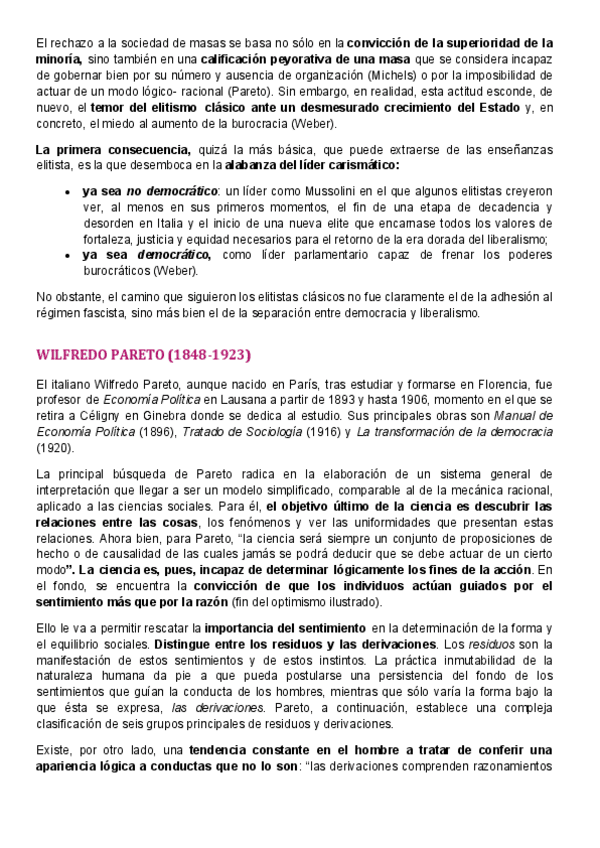 El rechazo a la sociedad de masas se basa no sólo en la convicción de la superioridad de la minoría, sino también en una calificación peyorativa de una masa que se considera incapaz de gobernar bien por su número y ausencia de organización (Michels) o por la imposibilidad de actuar de un modo lógico- racional (Pareto). Sin embargo, en realidad, esta actitud esconde, de nuevo, el temor del elitismo clásico ante un desmesurado crecimiento del Estado y, en concreto, el miedo al aumento de la burocracia (Weber).

La primera consecuencia, quizá la más básica, que puede extraerse de las enseñanzas elitista, es la que desemboca en la alabanza del líder carismático:

• ya sea no democrático: un líder como Mussolini en el que algunos elitistas creyeron ver, al menos en sus primeros momentos, el fin de una etapa de decadencia y desorden en Italia y el inicio de una nueva elite que encarnase todos los valores de fortaleza, justicia y equidad necesarios para el retorno de la era dorada del liberalismo;
• ya sea democrático, como líder parlamentario capaz de frenar los poderes burocráticos (Weber).

No obstante, el camino que siguieron los elitistas clásicos no fue claramente el de la adhesión al régimen fascista, sino más bien el de la separación entre democracia y liberalismo.

WILFREDO PARETO (1848-1923)

El italiano Wilfredo Pareto, aunque nacido en París, tras estudiar y formarse en Florencia, fue profesor de Economía Política en Lausana a partir de 1893 y hasta 1906, momento en el que se retira a Céligny en Ginebra donde se dedica al estudio. Sus principales obras son Manual de Economía Política (1896), Tratado de Sociología (1916) y La transformación de la democracia (1920).

La principal búsqueda de Pareto radica en la elaboración de un sistema general de interpretación que llegar a ser un modelo simplificado, comparable al de la mecánica racional, aplicado a las ciencias sociales. Para él, el objetivo último de la ciencia es descubrir las relaciones entre las cosas, los fenómenos y ver las uniformidades que presentan estas relaciones. Ahora bien, para Pareto, "la ciencia será siempre un conjunto de proposiciones de hecho o de causalidad de las cuales jamás se podrá deducir que se debe actuar de un cierto modo". La ciencia es, pues, incapaz de determinar lógicamente los fines de la acción. En el fondo, se encuentra la convicción de que los individuos actúan guiados por el sentimiento más que por la razón (fin del optimismo ilustrado).

Ello le va a permitir rescatar la importancia del sentimiento en la determinación de la forma y el equilibrio sociales. Distingue entre los residuos y las derivaciones. Los residuos son la manifestación de estos sentimientos y de estos instintos. La práctica inmutabilidad de la naturaleza humana da pie a que pueda postularse una persistencia del fondo de los sentimientos que guían la conducta de los hombres, mientras que sólo varía la forma bajo la que ésta se expresa, las derivaciones. Pareto, a continuación, establece una compleja clasificación de seis grupos principales de residuos y derivaciones.

Existe, por otro lado, una tendencia constante en el hombre a tratar de conferir una apariencia lógica a conductas que no lo son: "las derivaciones comprenden razonamientos